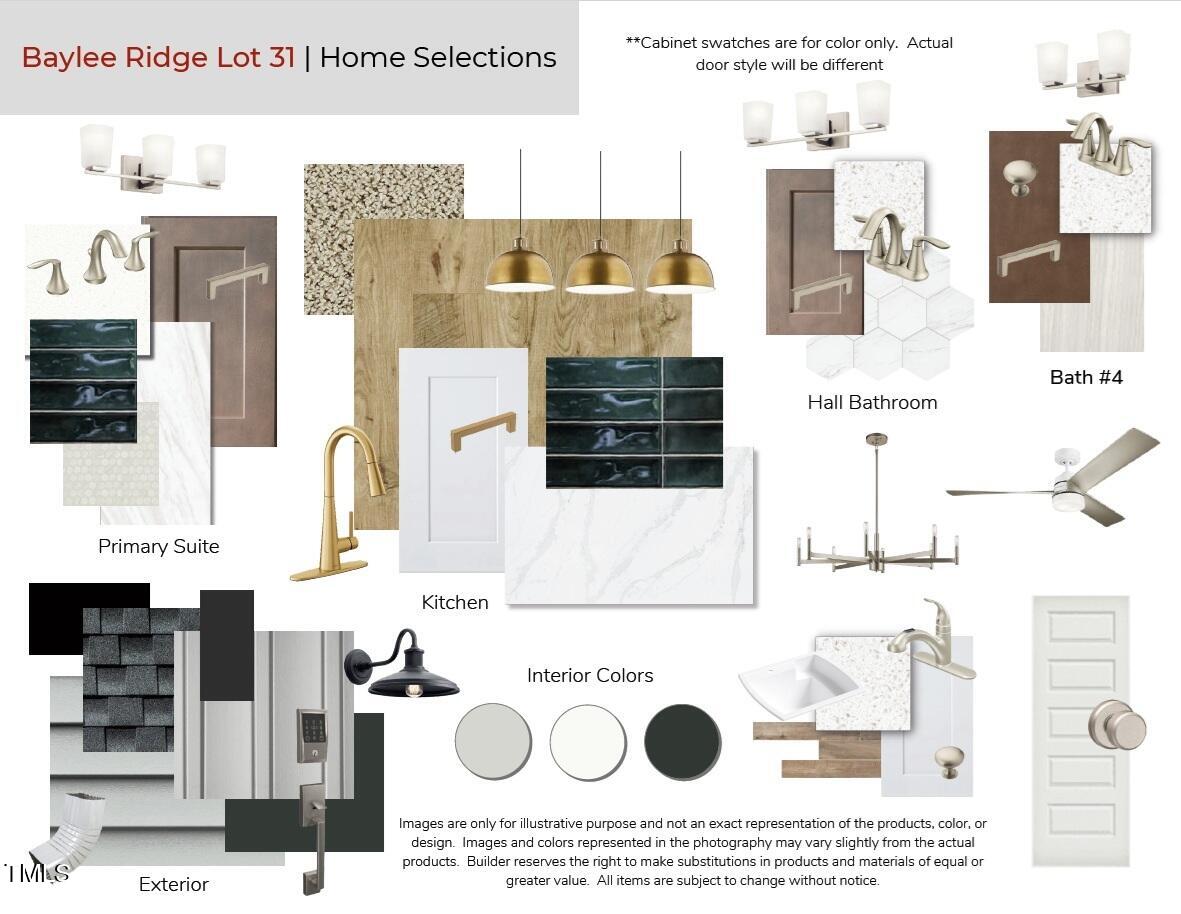 Baylee Ridge Lot 31 | Home Selections

**Cabinet swatches are for color only. Actual door style will be different

Primary Suite

Kitchen

Hall Bathroom

Bath #4

Interior Colors

Exterior

Images are only for illustrative purpose and not an exact representation of the products, color, or design. Images and colors represented in the photography may vary slightly from the actual products. Builder reserves the right to make substitutions in products and materials of equal or greater value. All items are subject to change without notice.

TMLS